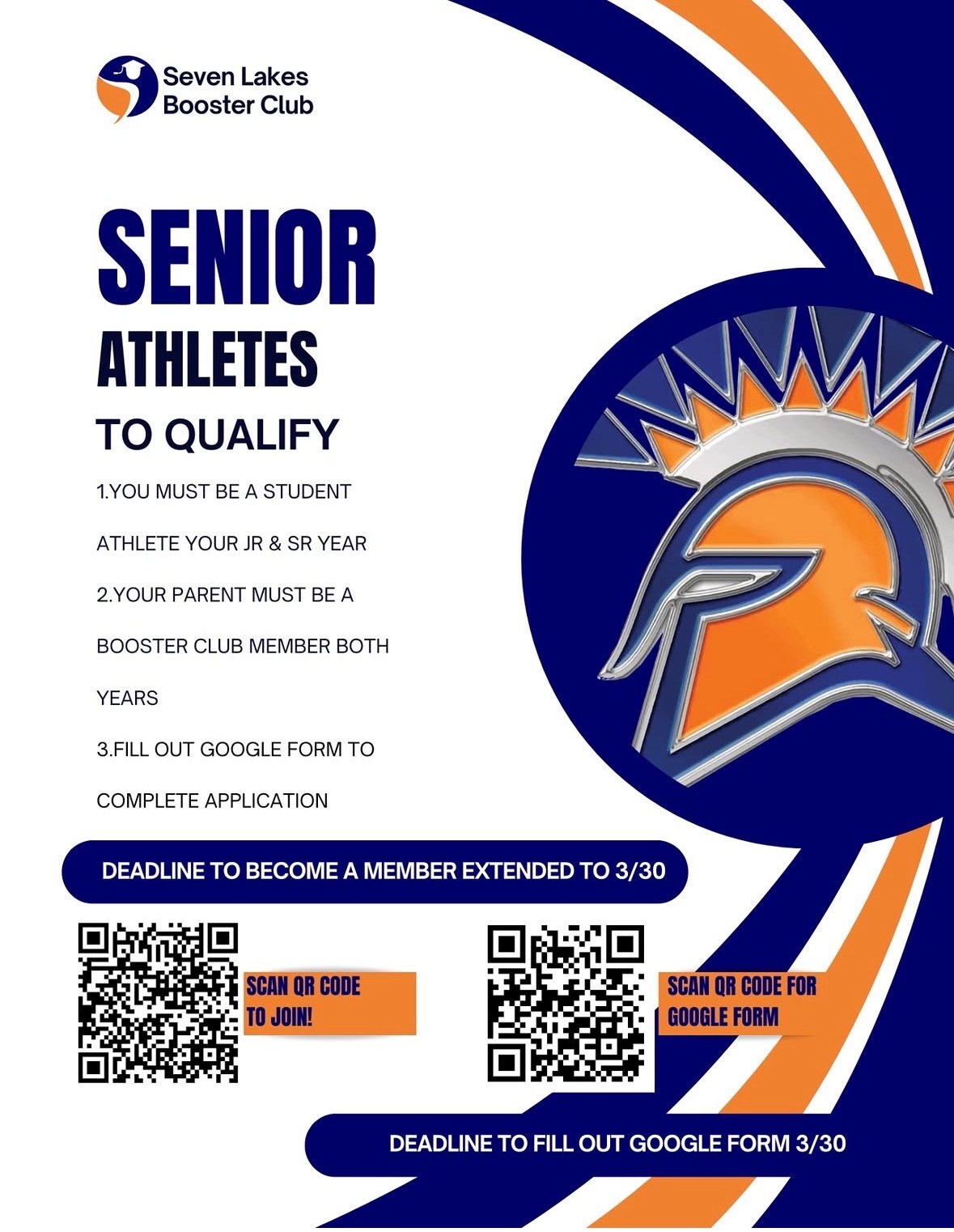 Seven Lakes
Booster Club

SENIOR

ATHLETES

TO QUALIFY

1.YOU MUST BE A STUDENT ATHLETE YOUR JR & SR YEAR

2.YOUR PARENT MUST BE A BOOSTER CLUB MEMBER BOTH YEARS

3.FILL OUT GOOGLE FORM TO COMPLETE APPLICATION

DEADLINE TO BECOME A MEMBER EXTENDED TO 3/30

SCAN QR CODE
TO JOIN!

SCAN QR CODE FOR
GOOGLE FORM

DEADLINE TO FILL OUT GOOGLE FORM 3/30